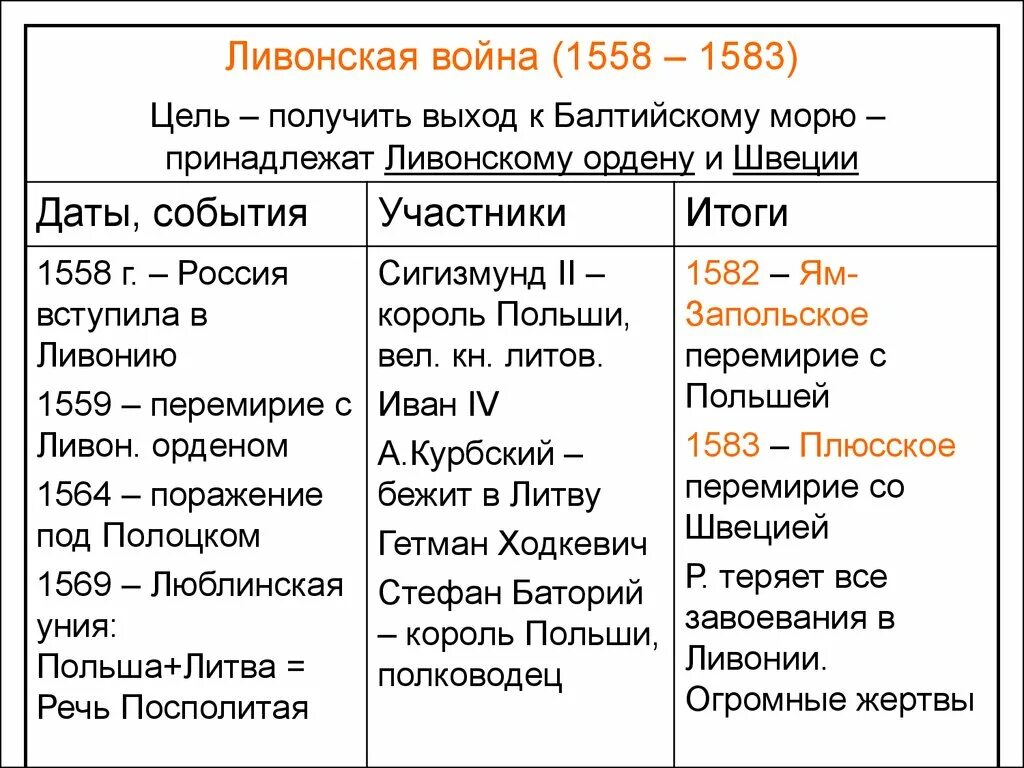 Ливонская война (1558 – 1583)

Цель – получить выход к Балтийскому морю – принадлежат Ливонскому ордену и Швеции

| Даты, события | Участники | Итоги |
|---|---|---|
| 1558 г. – Россия вступила в Ливонию<br>1559 – перемирие с Ливон. орденом<br>1564 – поражение под Полоцком<br>1569 – Люблинская уния: Польша+Литва = Речь Посполитая | Сигизмунд II – король Польши, вел. кн. литов.<br>Иван IV<br>А.Курбский – бежит в Литву<br>Гетман Ходкевич<br>Стефан Баторий – король Польши, полководец | 1582 – Ям-Запольское перемирие с Польшей<br>1583 – Плюсское перемирие со Швецией<br>Р. теряет все завоевания в Ливонии. Огромные жертвы |